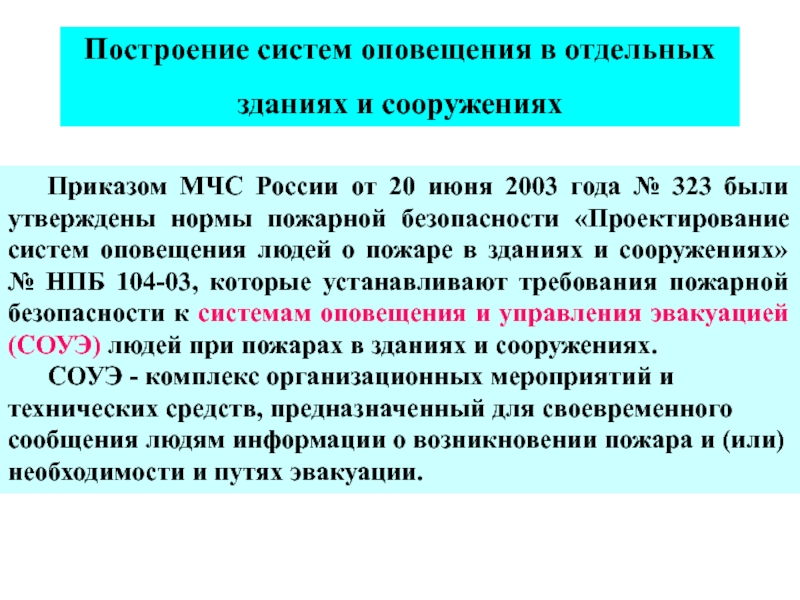 Построение систем оповещения в отдельных зданиях и сооружениях

Приказом МЧС России от 20 июня 2003 года № 323 были утверждены нормы пожарной безопасности «Проектирование систем оповещения людей о пожаре в зданиях и сооружениях» № НПБ 104-03, которые устанавливают требования пожарной безопасности к системам оповещения и управления эвакуацией (СОУЭ) людей при пожарах в зданиях и сооружениях.

СОУЭ - комплекс организационных мероприятий и технических средств, предназначенный для своевременного сообщения людям информации о возникновении пожара и (или) необходимости и путях эвакуации.